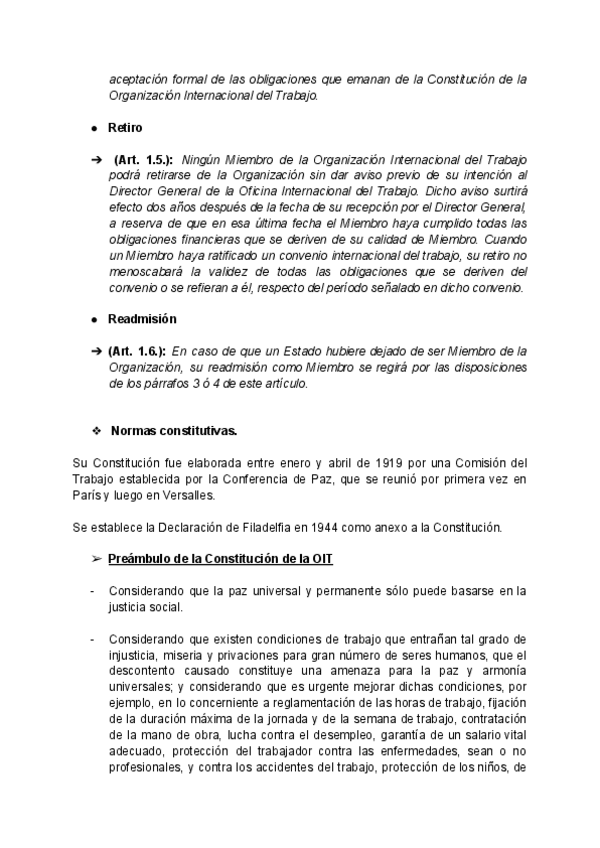 aceptación formal de las obligaciones que emanan de la Constitución de la Organización Internacional del Trabajo.

● Retiro

➔ (Art. 1.5.): Ningún Miembro de la Organización Internacional del Trabajo podrá retirarse de la Organización sin dar aviso previo de su intención al Director General de la Oficina Internacional del Trabajo. Dicho aviso surtirá efecto dos años después de la fecha de su recepción por el Director General, a reserva de que en esa última fecha el Miembro haya cumplido todas las obligaciones financieras que se deriven de su calidad de Miembro. Cuando un Miembro haya ratificado un convenio internacional del trabajo, su retiro no menoscabará la validez de todas las obligaciones que se deriven del convenio o se refieran a él, respecto del período señalado en dicho convenio.

● Readmisión

➔ (Art. 1.6.): En caso de que un Estado hubiere dejado de ser Miembro de la Organización, su readmisión como Miembro se regirá por las disposiciones de los párrafos 3 ó 4 de este artículo.

❖ Normas constitutivas.

Su Constitución fue elaborada entre enero y abril de 1919 por una Comisión del Trabajo establecida por la Conferencia de Paz, que se reunió por primera vez en París y luego en Versalles.

Se establece la Declaración de Filadelfia en 1944 como anexo a la Constitución.

➢ Preámbulo de la Constitución de la OIT

- Considerando que la paz universal y permanente sólo puede basarse en la justicia social.

- Considerando que existen condiciones de trabajo que entrañan tal grado de injusticia, miseria y privaciones para gran número de seres humanos, que el descontento causado constituye una amenaza para la paz y armonía universales; y considerando que es urgente mejorar dichas condiciones, por ejemplo, en lo concerniente a reglamentación de las horas de trabajo, fijación de la duración máxima de la jornada y de la semana de trabajo, contratación de la mano de obra, lucha contra el desempleo, garantía de un salario vital adecuado, protección del trabajador contra las enfermedades, sean o no profesionales, y contra los accidentes del trabajo, protección de los niños, de